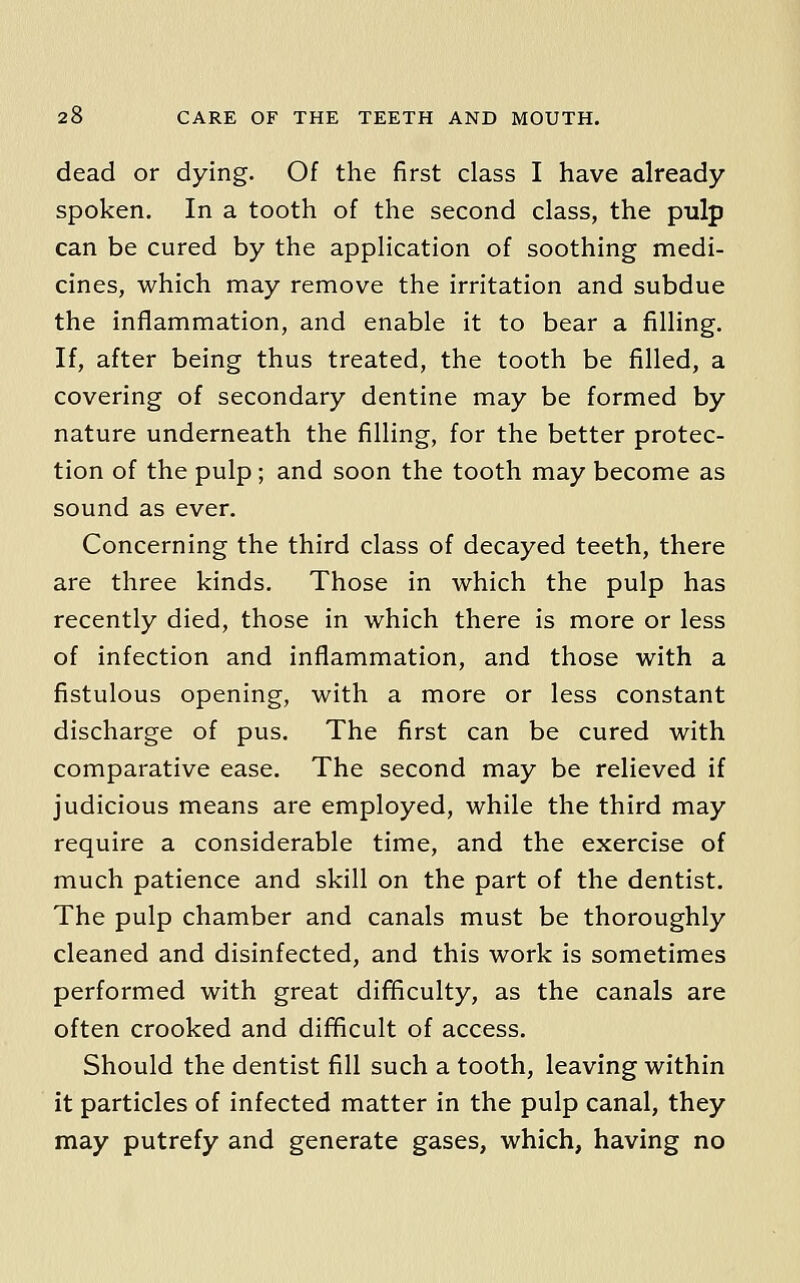 28 CARE OF THE TEETH AND MOUTH.

dead or dying. Of the first class I have already spoken. In a tooth of the second class, the pulp can be cured by the application of soothing medicines, which may remove the irritation and subdue the inflammation, and enable it to bear a filling. If, after being thus treated, the tooth be filled, a covering of secondary dentine may be formed by nature underneath the filling, for the better protection of the pulp; and soon the tooth may become as sound as ever.

Concerning the third class of decayed teeth, there are three kinds. Those in which the pulp has recently died, those in which there is more or less of infection and inflammation, and those with a fistulous opening, with a more or less constant discharge of pus. The first can be cured with comparative ease. The second may be relieved if judicious means are employed, while the third may require a considerable time, and the exercise of much patience and skill on the part of the dentist. The pulp chamber and canals must be thoroughly cleaned and disinfected, and this work is sometimes performed with great difficulty, as the canals are often crooked and difficult of access.

Should the dentist fill such a tooth, leaving within it particles of infected matter in the pulp canal, they may putrefy and generate gases, which, having no